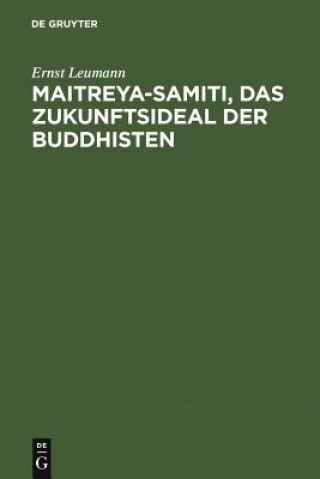 DE GRUYTER

Ernst Leumann

MAITREYA-SAMITI, DAS ZUKUNFTSIDEAL DER BUDDHISTEN

DE
G